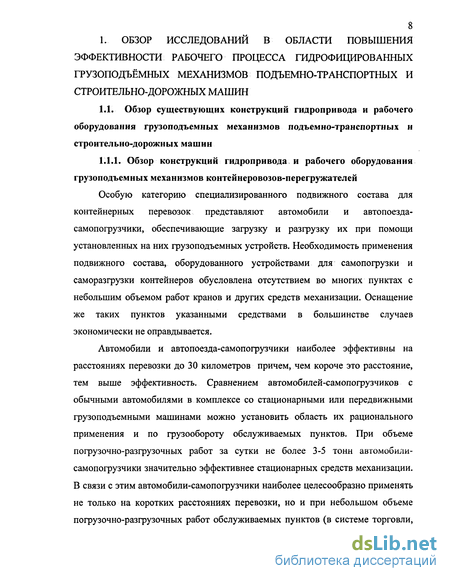 8

1. ОБЗОР ИССЛЕДОВАНИЙ В ОБЛАСТИ ПОВЫШЕНИЯ ЭФФЕКТИВНОСТИ РАБОЧЕГО ПРОЦЕССА ГИДРОФИЦИРОВАННЫХ ГРУЗОПОДЪЁМНЫХ МЕХАНИЗМОВ ПОДЪЕМНО-ТРАНСПОРТНЫХ И СТРОИТЕЛЬНО-ДОРОЖНЫХ МАШИН

1.1. Обзор существующих конструкций гидропривода и рабочего оборудования грузоподъемных механизмов подъемно-транспортных и строительно-дорожных машин

1.1.1. Обзор конструкций гидропривода и рабочего оборудования грузоподъемных механизмов контейнеровозов-перегружателей

Особую категорию специализированного подвижного состава для контейнерных перевозок представляют автомобили и автопоезда-самопогрузчики, обеспечивающие загрузку и разгрузку их при помощи установленных на них грузоподъемных устройств. Необходимость применения подвижного состава, оборудованного устройствами для самопогрузки и саморазгрузки контейнеров обусловлена отсутствием во многих пунктах с небольшим объемом работ кранов и других средств механизации. Оснащение же таких пунктов указанными средствами в большинстве случаев экономически не оправдывается.

Автомобили и автопоезда-самопогрузчики наиболее эффективны на расстояниях перевозки до 30 километров причем, чем короче это расстояние, тем выше эффективность. Сравнением автомобилей-самопогрузчиков с обычными автомобилями в комплексе со стационарными или передвижными грузоподъемными машинами можно установить область их рационального применения и по грузообороту обслуживаемых пунктов. При объеме погрузочно-разгрузочных работ за сутки не более 3-5 тонн автомобили-самопогрузчики значительно эффективнее стационарных средств механизации. В связи с этим автомобили-самопогрузчики наиболее целесообразно применять не только на коротких расстояниях перевозки, но и при небольшом объеме погрузочно-разгрузочных работ обслуживаемых пунктов (в системе торговли,

dsLib.net
библиотека диссертаций